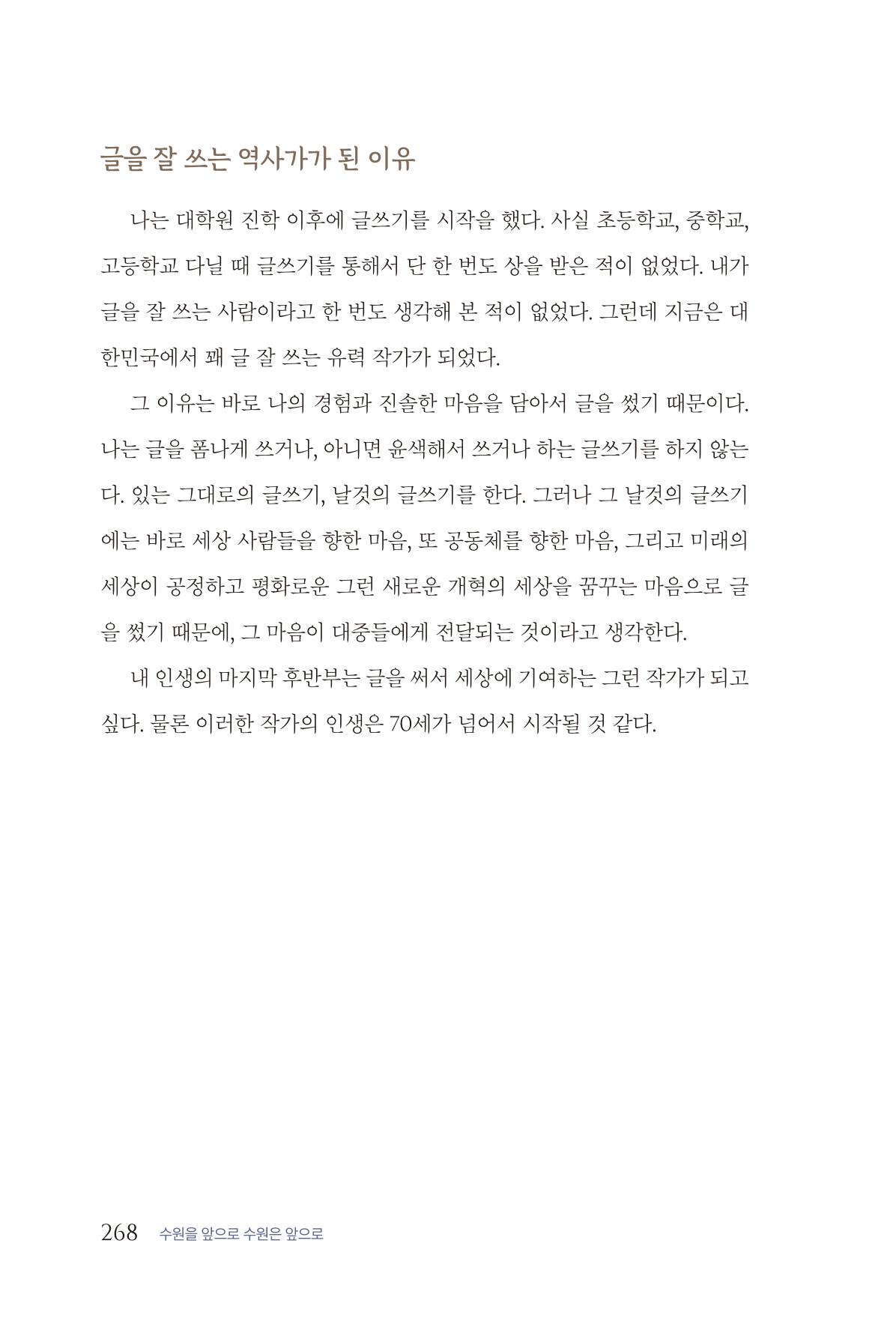 글을 잘 쓰는 역사가가 된 이유

나는 대학원 진학 이후에 글쓰기를 시작을 했다. 사실 초등학교, 중학교, 고등학교 다닐 때 글쓰기를 통해서 단 한 번도 상을 받은 적이 없었다. 내가 글을 잘 쓰는 사람이라고 한 번도 생각해 본 적이 없었다. 그런데 지금은 대한민국에서 꽤 글 잘 쓰는 유력 작가가 되었다.

그 이유는 바로 나의 경험과 진솔한 마음을 담아서 글을 썼기 때문이다. 나는 글을 폼나게 쓰거나, 아니면 윤색해서 쓰거나 하는 글쓰기를 하지 않는다. 있는 그대로의 글쓰기, 날것의 글쓰기를 한다. 그러나 그 날것의 글쓰기에는 바로 세상 사람들을 향한 마음, 또 공동체를 향한 마음, 그리고 미래의 세상이 공정하고 평화로운 그런 새로운 개혁의 세상을 꿈꾸는 마음으로 글을 썼기 때문에, 그 마음이 대중들에게 전달되는 것이라고 생각한다.

내 인생의 마지막 후반부는 글을 써서 세상에 기여하는 그런 작가가 되고 싶다. 물론 이러한 작가의 인생은 70세가 넘어서 시작될 것 같다.

268 수원을 앞으로 수원은 앞으로